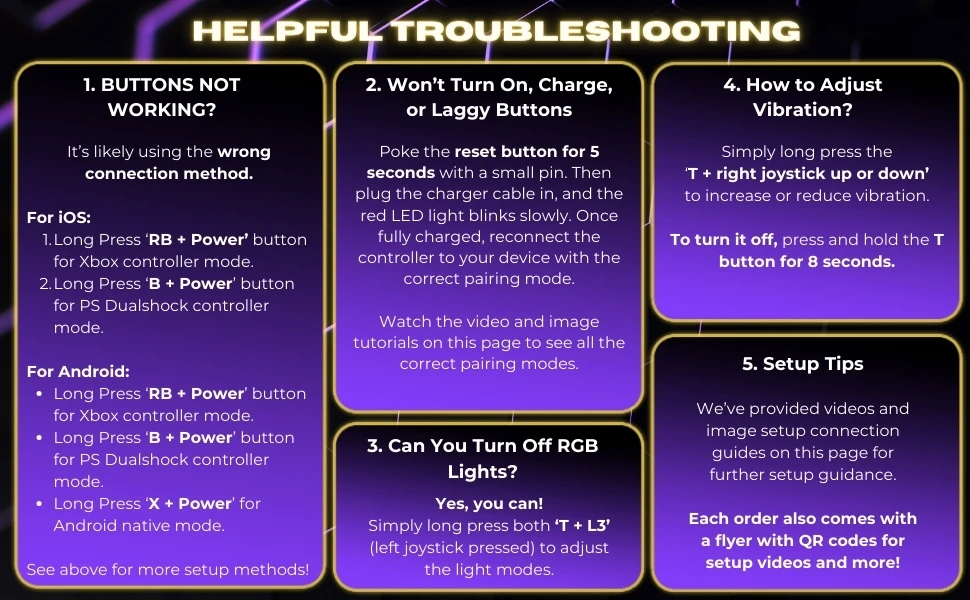 HELPFUL TROUBLESHOOTING

1. BUTTONS NOT WORKING?

It's likely using the wrong connection method.

For iOS:
1. Long Press 'RB + Power' button for Xbox controller mode.
2. Long Press 'B + Power' button for PS Dualshock controller mode.

For Android:
• Long Press 'RB + Power' button for Xbox controller mode.
• Long Press 'B + Power' button for PS Dualshock controller mode.
• Long Press 'X + Power' for Android native mode.

See above for more setup methods!

2. Won't Turn On, Charge, or Laggy Buttons

Poke the reset button for 5 seconds with a small pin. Then plug the charger cable in, and the red LED light blinks slowly. Once fully charged, reconnect the controller to your device with the correct pairing mode.

Watch the video and image tutorials on this page to see all the correct pairing modes.

3. Can You Turn Off RGB Lights?

Yes, you can!
Simply long press both 'T + L3' (left joystick pressed) to adjust the light modes.

4. How to Adjust Vibration?

Simply long press the 'T + right joystick up or down' to increase or reduce vibration.

To turn it off, press and hold the T button for 8 seconds.

5. Setup Tips

We've provided videos and image setup connection guides on this page for further setup guidance.

Each order also comes with a flyer with QR codes for setup videos and more!